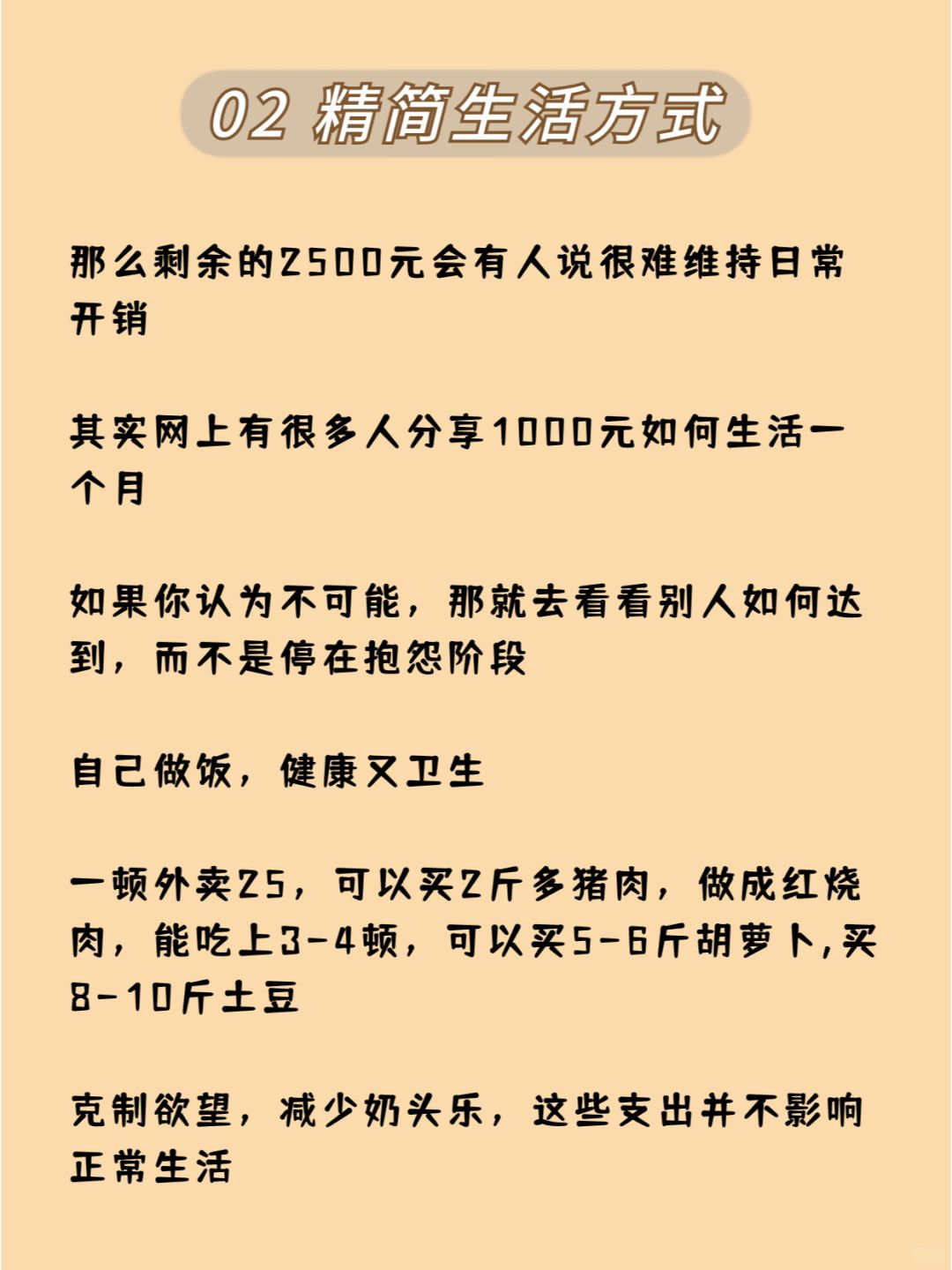 02 精简生活方式

那么剩余的2500元会有人说很难维持日常开销

其实网上有很多人分享1000元如何生活一个月

如果你认为不可能，那就去看看别人如何达到，而不是停在抱怨阶段

自己做饭，健康又卫生

一顿外卖25，可以买2斤多猪肉，做成红烧肉，能吃上3-4顿，可以买5-6斤胡萝卜,买8-10斤土豆

克制欲望，减少奶头乐，这些支出并不影响正常生活